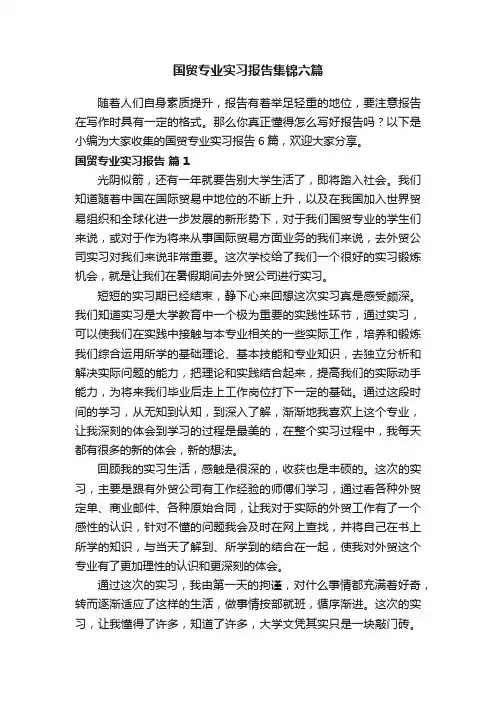 国贸专业实习报告集锦六篇

随着人们自身素质提升，报告有着举足轻重的地位，要注意报告在写作时具有一定的格式。那么你真正懂得怎么写好报告吗？以下是小编为大家收集的国贸专业实习报告 6 篇，欢迎大家分享。

国贸专业实习报告 篇 1

光阴似箭，还有一年就要告别大学生活了，即将踏入社会。我们知道随着中国在国际贸易中地位的不断上升，以及在我国加入世界贸易组织和全球化进一步发展的新形势下，对于我们国贸专业的学生们来说，或对于作为将来从事国际贸易方面业务的我们来说，去外贸公司实习对我们来说非常重要。这次学校给了我们一个很好的实习锻炼机会，就是让我们在暑假期间去外贸公司进行实习。

短短的实习期已经结束，静下心来回想这次实习真是感受颇深。我们知道实习是大学教育中一个极为重要的实践性环节，通过实习，可以使我们在实践中接触与本专业相关的一些实际工作，培养和锻炼我们综合运用所学的基础理论、基本技能和专业知识，去独立分析和解决实际问题的能力，把理论和实践结合起来，提高我们的实际动手能力，为将来我们毕业后走上工作岗位打下一定的基础。通过这段时间的学习，从无知到认知，到深入了解，渐渐地我喜欢上这个专业，让我深刻的体会到学习的过程是最美的，在整个实习过程中，我每天都有很多的新的体会，新的想法。

回顾我的实习生活，感触是很深的，收获也是丰硕的。这次的实习，主要是跟有外贸公司有工作经验的师傅们学习，通过看各种外贸定单、商业邮件、各种原始合同，让我对于实际的外贸工作有了一个感性的认识，针对不懂的问题我会及时在网上查找，并将自己在书上所学的知识，与当天了解到、所学到的结合在一起，使我对外贸这个专业有了更加理性的认识和更深刻的体会。

通过这次的实习，我由第一天的拘谨，对什么事情都充满着好奇，转而逐渐适应了这样的生活，做事情按部就班，循序渐进。这次的实习，让我懂得了许多，知道了许多，大学文凭其实只是一块敲门砖。